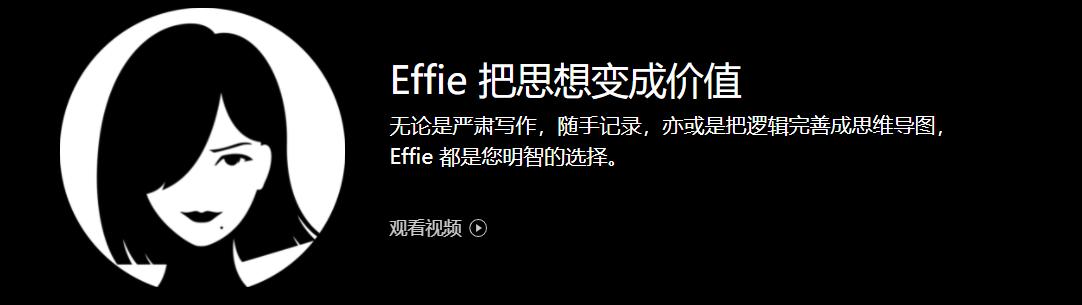 Effie 把思想变成价值

无论是严肃写作，随手记录，亦或是把逻辑完善成思维导图，Effie 都是您明智的选择。

观看视频